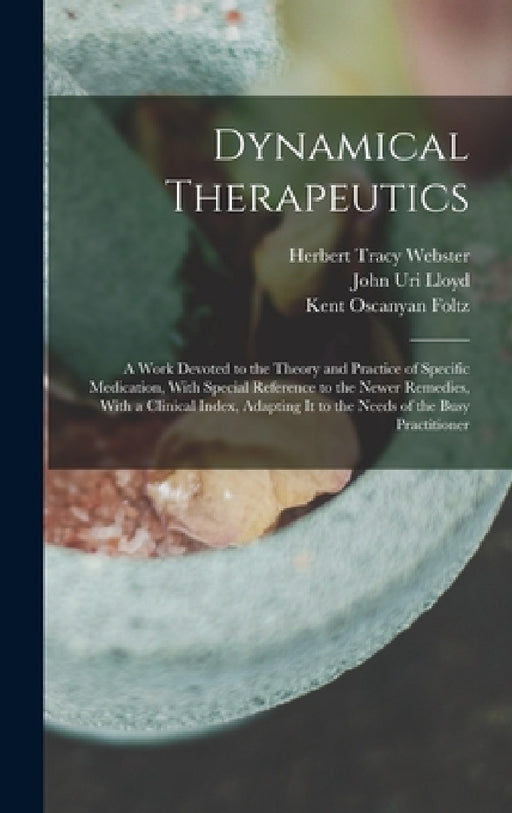 Dynamical Therapeutics

Herbert Tracy Webster
John Uri Lloyd
Kent Oscanyan Foltz

A Work Devoted to the Theory and Practice of Specific Medication, With Special Reference to the Newer Remedies, With a Clinical Index, Adapting It to the Needs of the Busy Practitioner